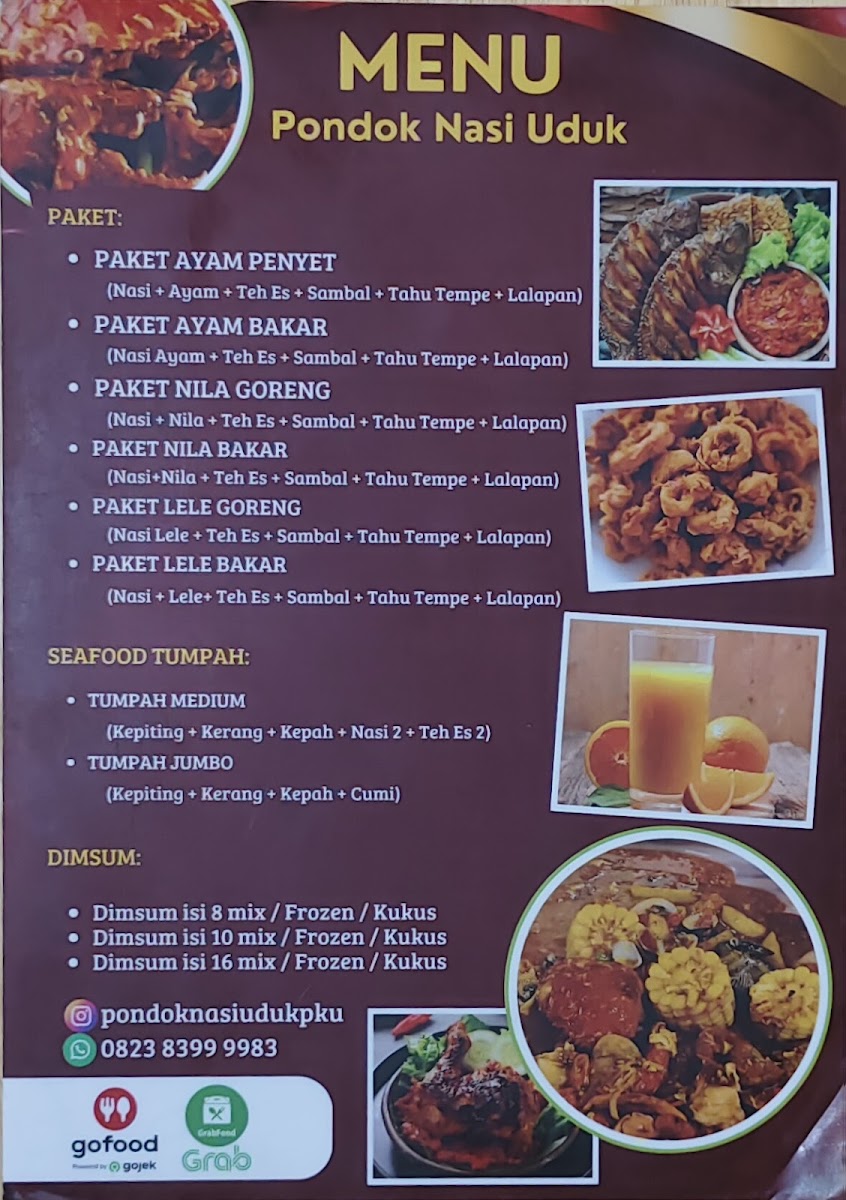 MENU
Pondok Nasi Uduk

PAKET:

• PAKET AYAM PENYET
(Nasi + Ayam + Teh Es + Sambal + Tahu Tempe + Lalapan)
• PAKET AYAM BAKAR
(Nasi Ayam + Teh Es + Sambal + Tahu Tempe + Lalapan)
• PAKET NILA GORENG
(Nasi + Nila + Teh Es + Sambal + Tahu Tempe + Lalapan)
• PAKET NILA BAKAR
(Nasi+Nila + Teh Es + Sambal + Tahu Tempe + Lalapan)
• PAKET LELE GORENG
(Nasi Lele + Teh Es + Sambal + Tahu Tempe + Lalapan)
• PAKET LELE BAKAR
(Nasi + Lele+ Teh Es + Sambal + Tahu Tempe + Lalapan)

SEAFOOD TUMPAH:

• TUMPAH MEDIUM
(Kepiting + Kerang + Kepah + Nasi 2 + Teh Es 2)
• TUMPAH JUMBO
(Kepiting + Kerang + Kepah + Cumi)

DIMSUM:

• Dimsum isi 8 mix / Frozen / Kukus
• Dimsum isi 10 mix / Frozen / Kukus
• Dimsum isi 16 mix / Frozen / Kukus

pondoknasiudukpku
0823 8399 9983

gofood
Powered by gojek
GrabFood
Grab